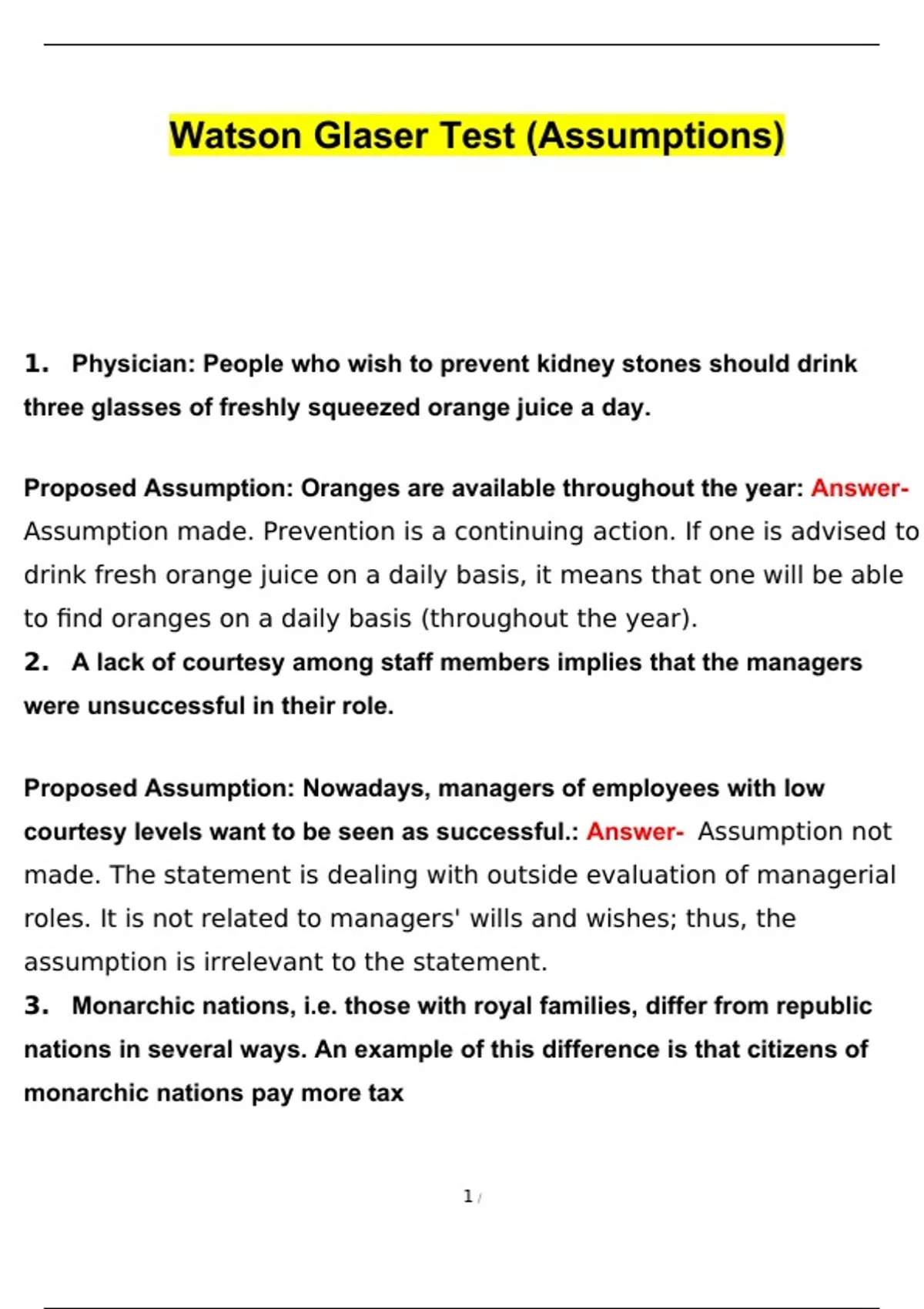 Watson Glaser Test (Assumptions)

1. Physician: People who wish to prevent kidney stones should drink three glasses of freshly squeezed orange juice a day.

Proposed Assumption: Oranges are available throughout the year: Answer- Assumption made. Prevention is a continuing action. If one is advised to drink fresh orange juice on a daily basis, it means that one will be able to find oranges on a daily basis (throughout the year).

2. A lack of courtesy among staff members implies that the managers were unsuccessful in their role.

Proposed Assumption: Nowadays, managers of employees with low courtesy levels want to be seen as successful.: Answer- Assumption not made. The statement is dealing with outside evaluation of managerial roles. It is not related to managers' wills and wishes; thus, the assumption is irrelevant to the statement.

3. Monarchic nations, i.e. those with royal families, differ from republic nations in several ways. An example of this difference is that citizens of monarchic nations pay more tax

1 /